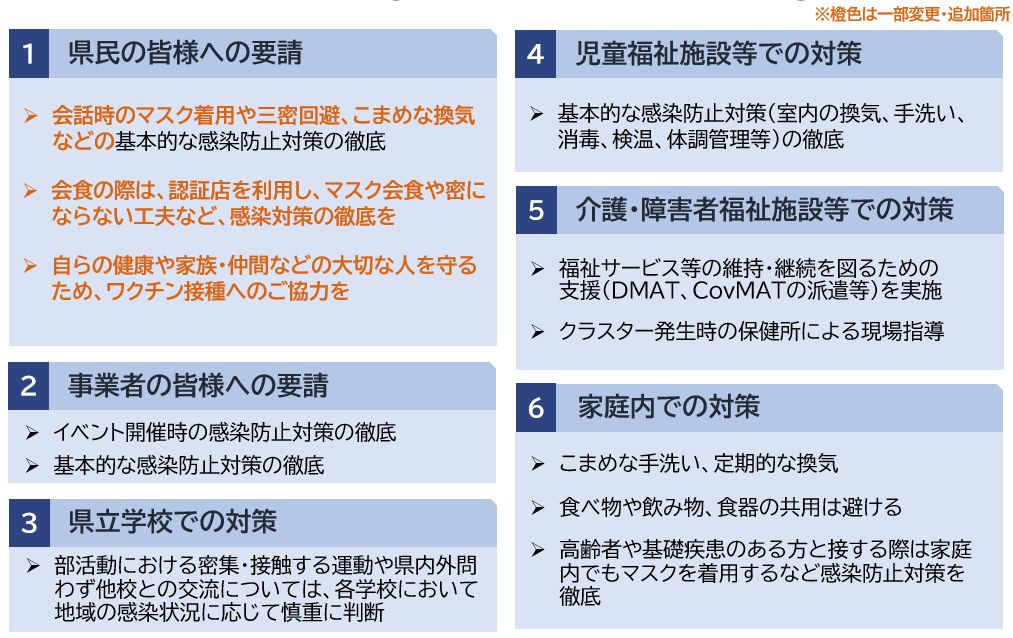 ※橙色は一部変更・追加箇所

1 県民の皆様への要請

➢ 会話時のマスク着用や三密回避、こまめな換気などの基本的な感染防止対策の徹底

➢ 会食の際は、認証店を利用し、マスク会食や密にならない工夫など、感染対策の徹底を

➢ 自らの健康や家族・仲間などの大切な人を守るため、ワクチン接種へのご協力を

2 事業者の皆様への要請

➢ イベント開催時の感染防止対策の徹底

➢ 基本的な感染防止対策の徹底

3 県立学校での対策

➢ 部活動における密集・接触する運動や県内外問わず他校との交流については、各学校において地域の感染状況に応じて慎重に判断

4 児童福祉施設等での対策

➢ 基本的な感染防止対策（室内の換気、手洗い、消毒、検温、体調管理等）の徹底

5 介護・障害者福祉施設等での対策

➢ 福祉サービス等の維持・継続を図るための支援（DMAT、CovMATの派遣等）を実施

➢ クラスター発生時の保健所による現場指導

6 家庭内での対策

➢ こまめな手洗い、定期的な換気

➢ 食べ物や飲み物、食器の共用は避ける

➢ 高齢者や基礎疾患のある方と接する際は家庭内でもマスクを着用するなど感染防止対策を徹底